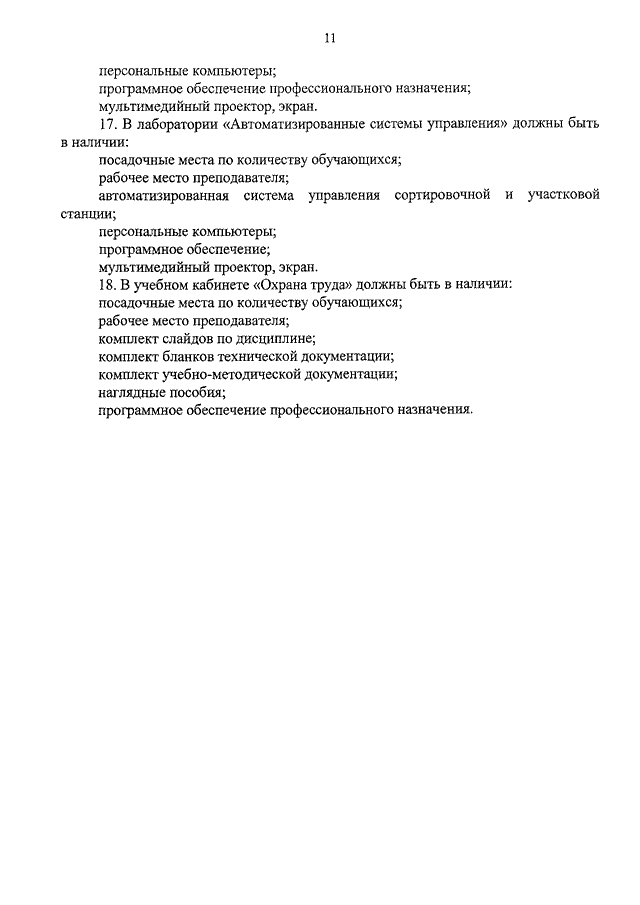 11

персональные компьютеры;

программное обеспечение профессионального назначения;

мультимедийный проектор, экран.

17. В лаборатории «Автоматизированные системы управления» должны быть в наличии:

посадочные места по количеству обучающихся;

рабочее место преподавателя;

автоматизированная система управления сортировочной и участковой станции;

персональные компьютеры;

программное обеспечение;

мультимедийный проектор, экран.

18. В учебном кабинете «Охрана труда» должны быть в наличии:

посадочные места по количеству обучающихся;

рабочее место преподавателя;

комплект слайдов по дисциплине;

комплект бланков технической документации;

комплект учебно-методической документации;

наглядные пособия;

программное обеспечение профессионального назначения.